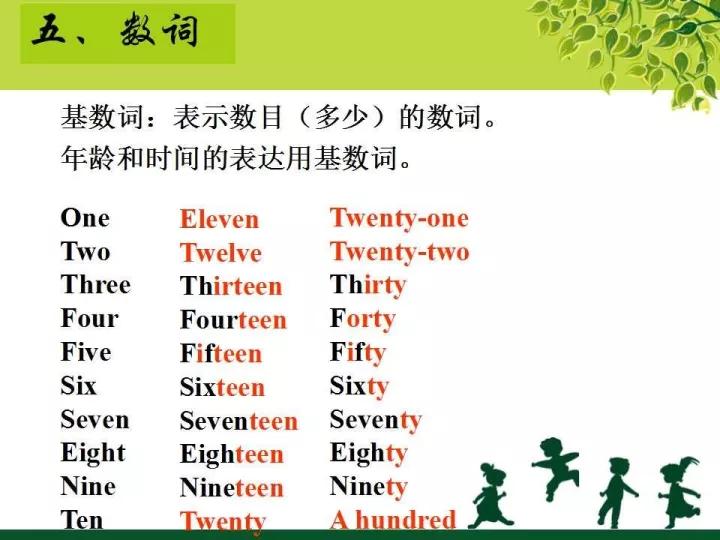 五、数词

基数词：表示数目（多少）的数词。
年龄和时间的表达用基数词。

One
Two
Three
Four
Five
Six
Seven
Eight
Nine
Ten

Eleven
Twelve
Thirteen
Fourteen
Fifteen
Sixteen
Seventeen
Eighteen
Nineteen
Twenty

Twenty-one
Twenty-two
Thirty
Forty
Fifty
Sixty
Seventy
Eighty
Ninety
A hundred